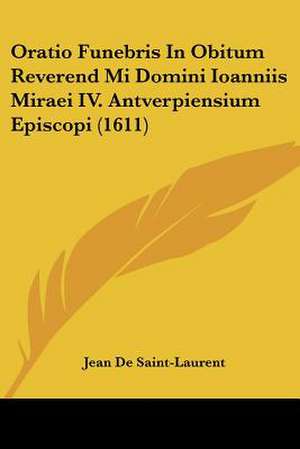 Oratio Funebris In Obitum Reverend Mi Domini Ioanniis Miraei IV. Antverpiensium Episcopi (1611)

Jean De Saint-Laurent